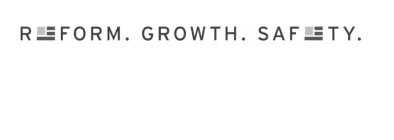 REFORM. GROWTH. SAFETY.